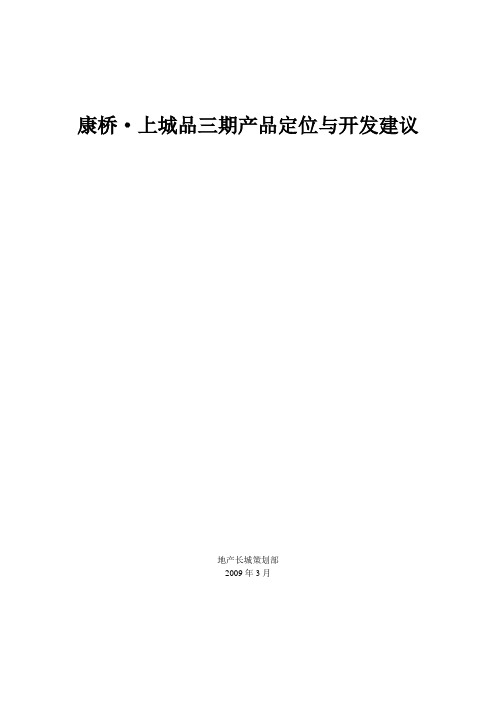 康桥·上城品三期产品定位与开发建议

地产长城策划部
2009 年 3 月